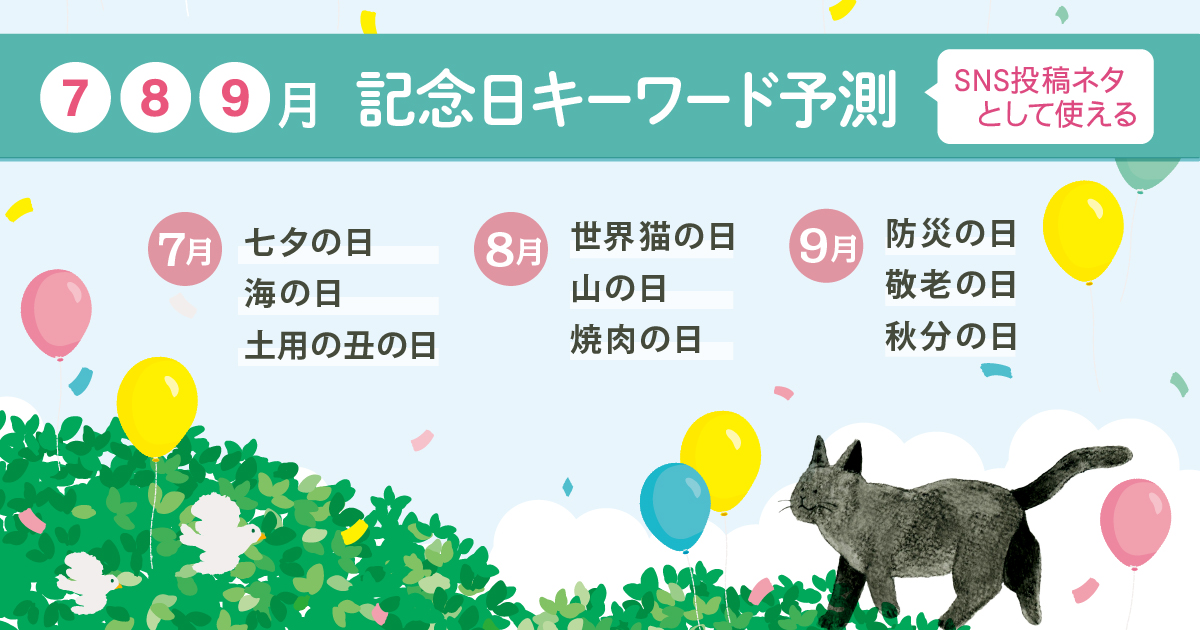 7 8 9 月 記念日キーワード予測

SNS投稿ネタとして使える

7月
七夕の日
海の日
土用の丑の日

8月
世界猫の日
山の日
焼肉の日

9月
防災の日
敬老の日
秋分の日